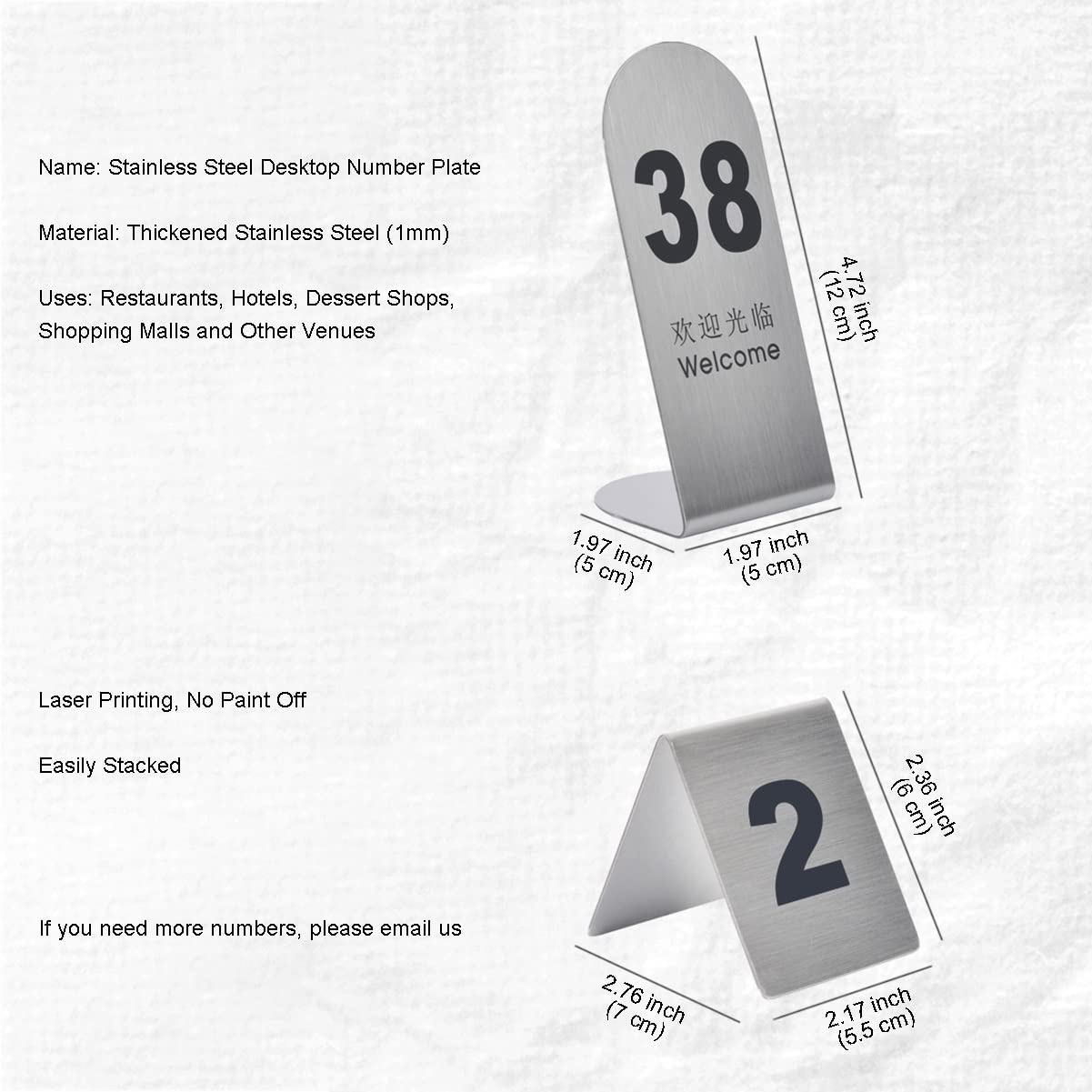 Name: Stainless Steel Desktop Number Plate

Material: Thickened Stainless Steel (1mm)

Uses: Restaurants, Hotels, Dessert Shops, Shopping Malls and Other Venues

38

欢迎光临
Welcome

4.72 inch
(12 cm)

1.97 inch
(5 cm)

1.97 inch
(5 cm)

Laser Printing, No Paint Off

Easily Stacked

If you need more numbers, please email us

2

2.36 inch
(6 cm)

2.76 inch
(7 cm)

2.17 inch
(5.5 cm)